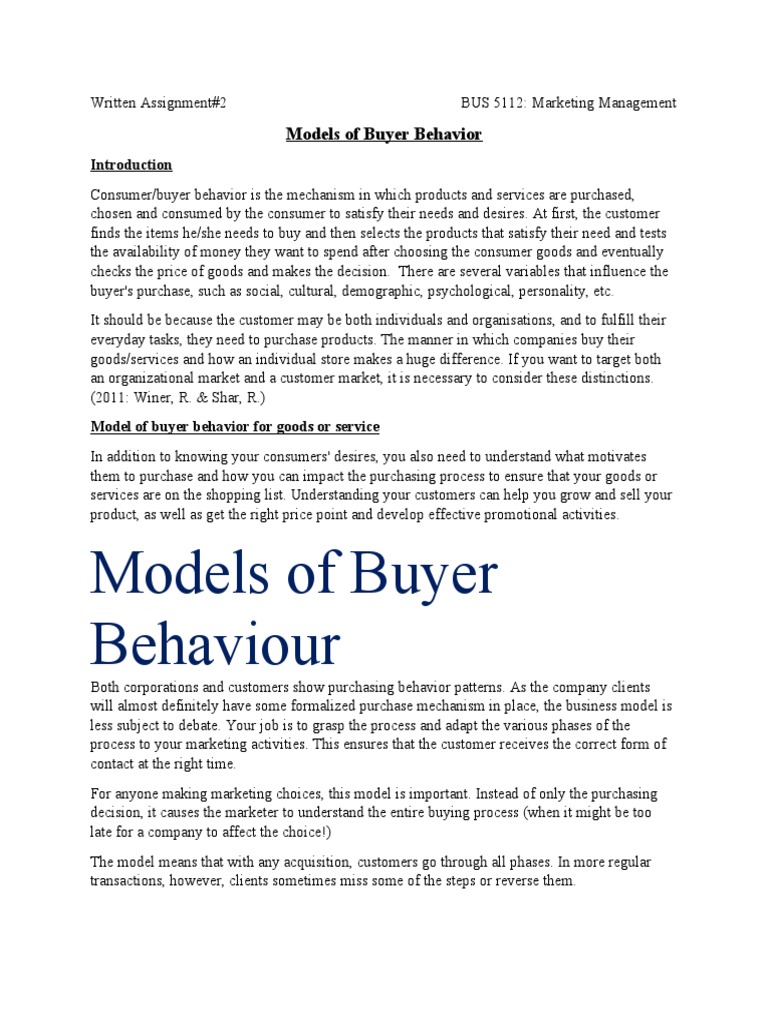 Written Assignment#2 BUS 5112: Marketing Management

Models of Buyer Behavior

Introduction

Consumer/buyer behavior is the mechanism in which products and services are purchased, chosen and consumed by the consumer to satisfy their needs and desires. At first, the customer finds the items he/she needs to buy and then selects the products that satisfy their need and tests the availability of money they want to spend after choosing the consumer goods and eventually checks the price of goods and makes the decision. There are several variables that influence the buyer's purchase, such as social, cultural, demographic, psychological, personality, etc.

It should be because the customer may be both individuals and organisations, and to fulfill their everyday tasks, they need to purchase products. The manner in which companies buy their goods/services and how an individual store makes a huge difference. If you want to target both an organizational market and a customer market, it is necessary to consider these distinctions. (2011: Winer, R. & Shar, R.)

Model of buyer behavior for goods or service

In addition to knowing your consumers' desires, you also need to understand what motivates them to purchase and how you can impact the purchasing process to ensure that your goods or services are on the shopping list. Understanding your customers can help you grow and sell your product, as well as get the right price point and develop effective promotional activities.

Models of Buyer Behaviour

Both corporations and customers show purchasing behavior patterns. As the company clients will almost definitely have some formalized purchase mechanism in place, the business model is less subject to debate. Your job is to grasp the process and adapt the various phases of the process to your marketing activities. This ensures that the customer receives the correct form of contact at the right time.

For anyone making marketing choices, this model is important. Instead of only the purchasing decision, it causes the marketer to understand the entire buying process (when it might be too late for a company to affect the choice!)

The model means that with any acquisition, customers go through all phases. In more regular transactions, however, clients sometimes miss some of the steps or reverse them.